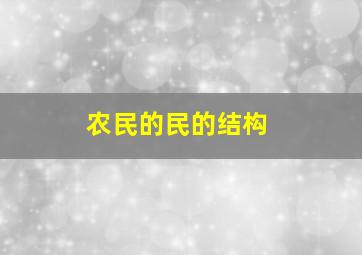 农民的民的结构